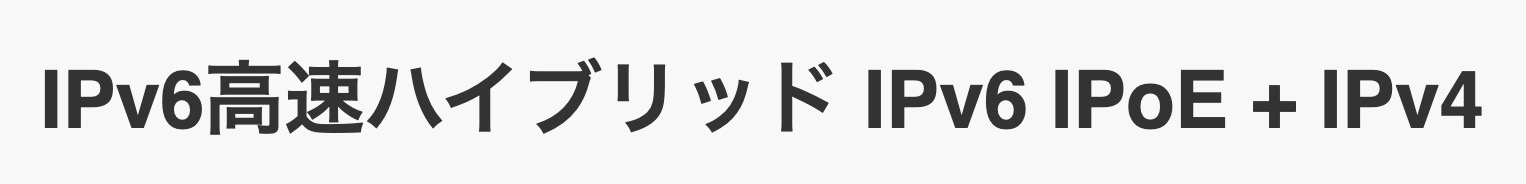 IPv6高速ハイブリッド IPv6 IPoE + IPv4